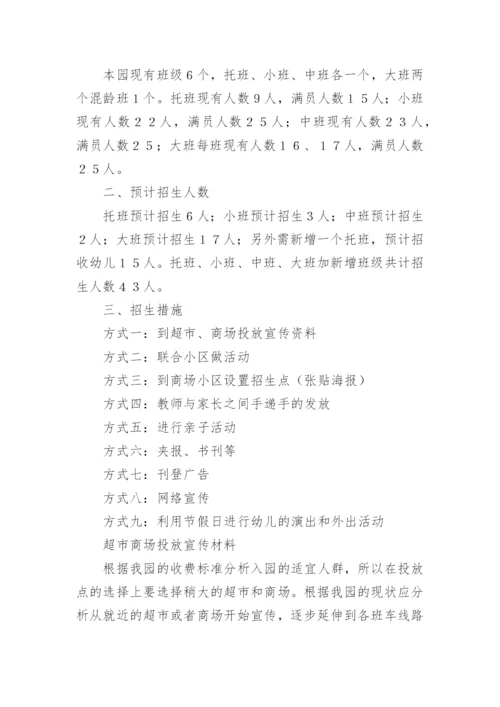 本园现有班级６个，托班、小班、中班各一个，大班两个混龄班１个。托班现有人数９人，满员人数１５人；小班现有人数２２人，满员人数２５人；中班现有人数２３人，满员人数２５；大班每班现有人数１６、１７人，满员人数２５人。

二、预计招生人数

托班预计招生６人；小班预计招生３人；中班预计招生２人；大班预计招生１７人；另外需新增一个托班，预计招收幼儿１５人。托班、小班、中班、大班加新增班级共计招生人数４３人。

三、招生措施

方式一：到超市、商场投放宣传资料

方式二：联合小区做活动

方式三：到商场小区设置招生点（张贴海报）

方式四：教师与家长之间手递手的发放

方式五：进行亲子活动

方式六：夹报、书刊等

方式七：刊登广告

方式八：网络宣传

方式九：利用节假日进行幼儿的演出和外出活动

超市商场投放宣传材料

根据我园的收费标准分析入园的适宜人群，所以在投放点的选择上要选择稍大的超市和商场。根据我园的现状应分析从就近的超市或者商场开始宣传，逐步延伸到各班车线路